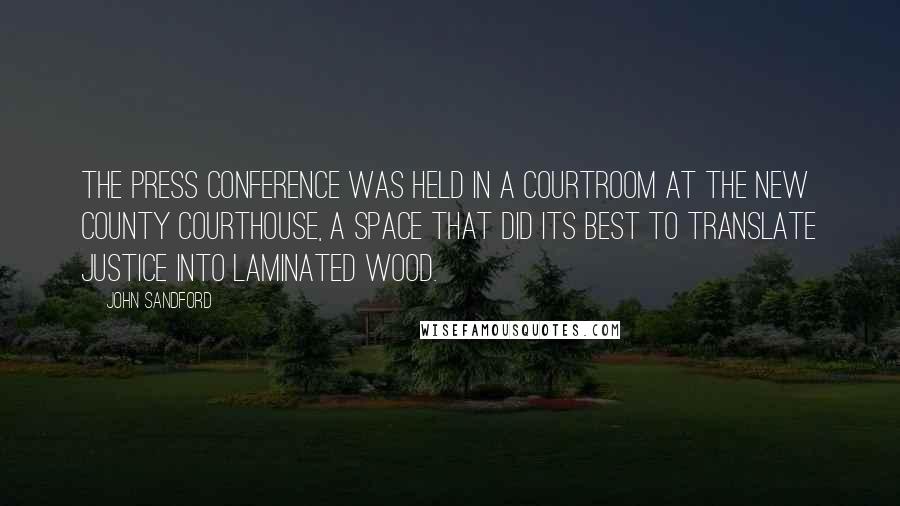 THE PRESS CONFERENCE WAS HELD IN A COURTROOM AT THE NEW COUNTY COURTHOUSE, A SPACE THAT DID ITS BEST TO TRANSLATE JUSTICE INTO LAMINATED WOOD.

JOHN SANDFORD

WISEFAMOUSQUOTES.COM